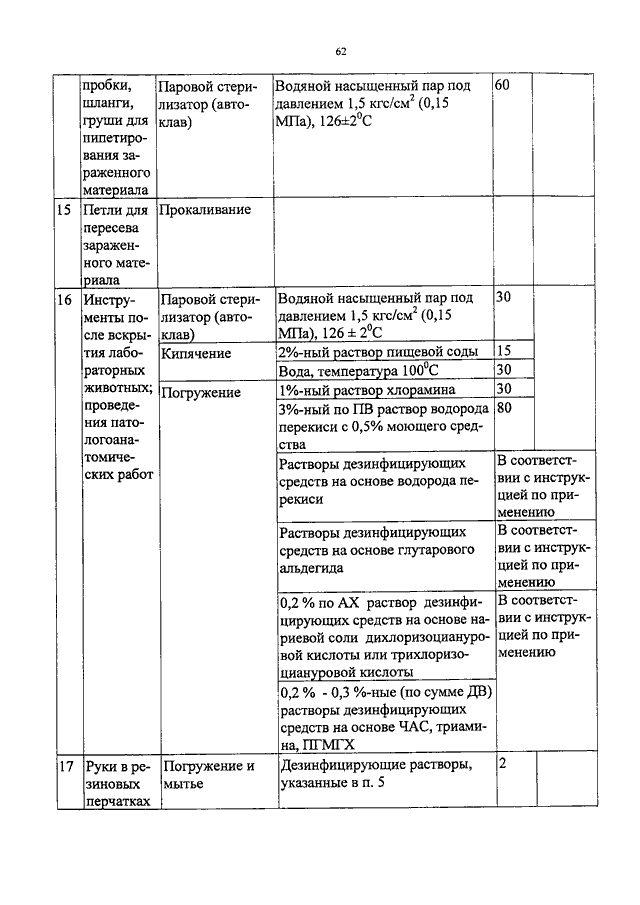 62

|  |  |  |  |  |  |
|---|---|---|---|---|---|
|  | пробки, шланги, груши для пипетирования зараженного материала | Паровой стерилизатор (автоклав) | Водяной насыщенный пар под давлением 1,5 кгс/см$^2$ (0,15 МПа), 126±2$^0$С | 60 |  |
| 15 | Петли для пересева зараженного материала | Прокаливание |  |  |  |
| 16 | Инструменты после вскрытия лабораторных животных; проведения патологоанатомических работ | Паровой стерилизатор (автоклав) | Водяной насыщенный пар под давлением 1,5 кгс/см$^2$ (0,15 МПа), 126 ± 2$^0$С | 30 |  |
|  |  | Кипячение | 2%-ный раствор пищевой соды | 15 |  |
|  |  |  | Вода, температура 100$^0$С | 30 |  |
|  |  | Погружение | 1%-ный раствор хлорамина | 30 |  |
|  |  |  | 3%-ный по ПВ раствор водорода перекиси с 0,5% моющего средства | 80 |  |
|  |  |  | Растворы дезинфицирующих средств на основе водорода перекиси | В соответствии с инструкцией по применению |  |
|  |  |  | Растворы дезинфицирующих средств на основе глутарового альдегида | В соответствии с инструкцией по применению |  |
|  |  |  | 0,2 % по АХ раствор дезинфицирующих средств на основе натриевой соли дихлоризоциануровой кислоты или трихлоризоциануровой кислоты | В соответствии с инструкцией по применению |  |
|  |  |  | 0,2 % - 0,3 %-ные (по сумме ДВ) растворы дезинфицирующих средств на основе ЧАС, триамина, ПГМГХ |  |  |
| 17 | Руки в резиновых перчатках | Погружение и мытье | Дезинфицирующие растворы, указанные в п. 5 | 2 |  |